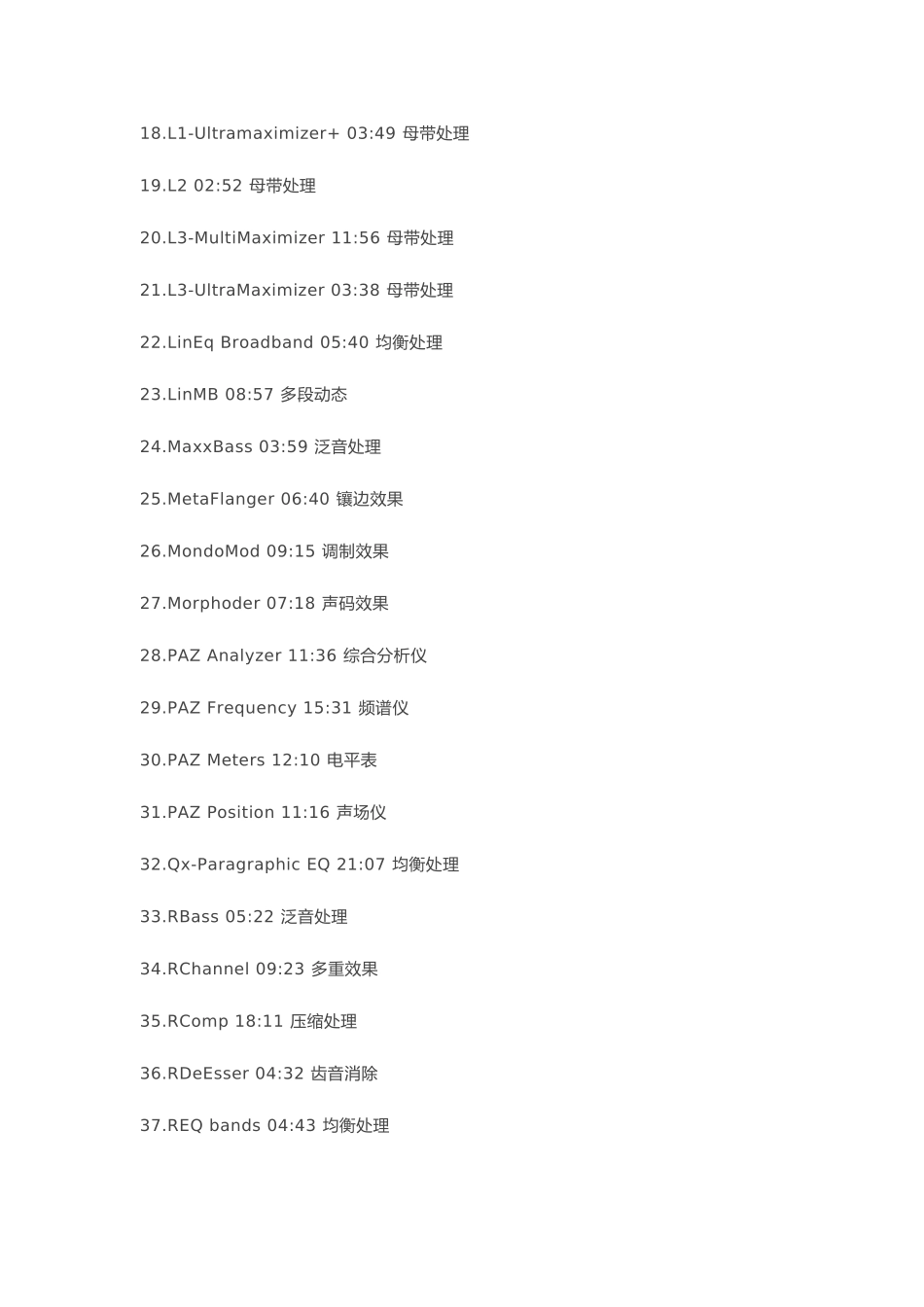 18.L1-Ultramaximizer+ 03:49 母带处理

19.L2 02:52 母带处理

20.L3-MultiMaximizer 11:56 母带处理

21.L3-UltraMaximizer 03:38 母带处理

22.LinEq Broadband 05:40 均衡处理

23.LinMB 08:57 多段动态

24.MaxxBass 03:59 泛音处理

25.MetaFlanger 06:40 镶边效果

26.MondoMod 09:15 调制效果

27.Morphoder 07:18 声码效果

28.PAZ Analyzer 11:36 综合分析仪

29.PAZ Frequency 15:31 频谱仪

30.PAZ Meters 12:10 电平表

31.PAZ Position 11:16 声场仪

32.Qx-Paragraphic EQ 21:07 均衡处理

33.RBass 05:22 泛音处理

34.RChannel 09:23 多重效果

35.RComp 18:11 压缩处理

36.RDeEsser 04:32 齿音消除

37.REQ bands 04:43 均衡处理